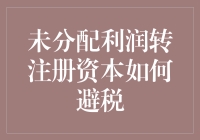 未分配利润转注册资本如何避税